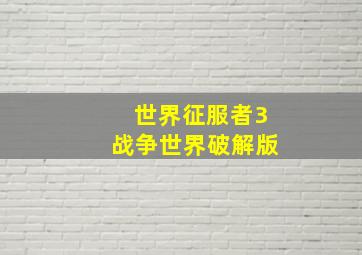 世界征服者3
战争世界破解版